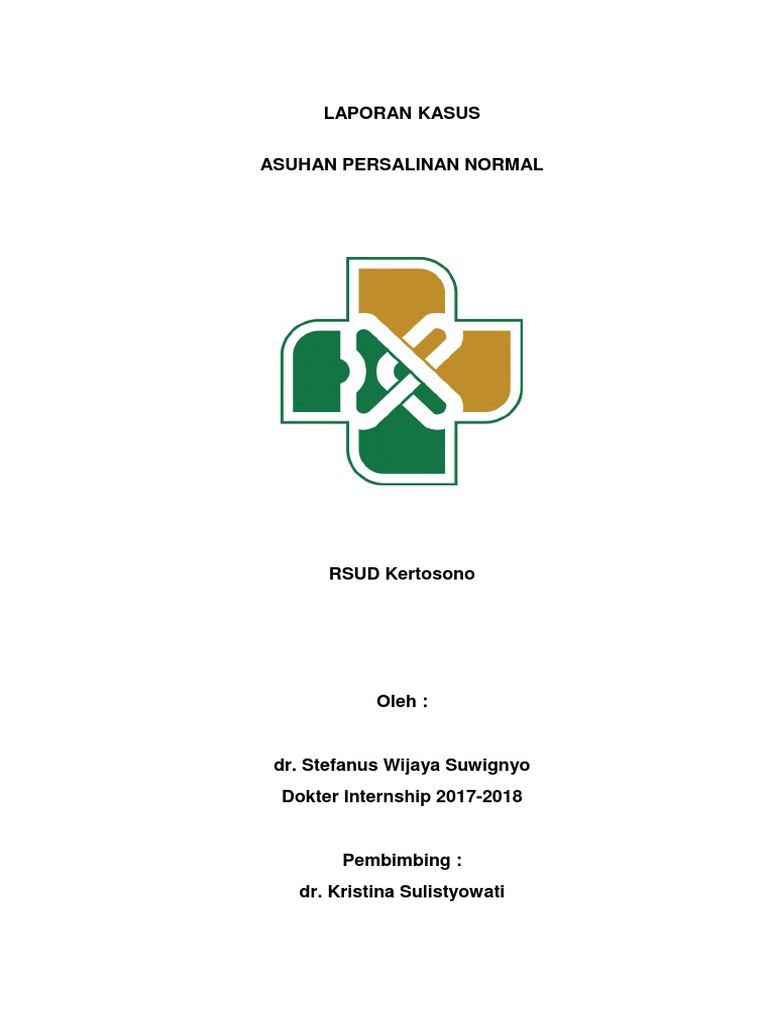 LAPORAN KASUS

ASUHAN PERSALINAN NORMAL

RSUD Kertosono

Oleh :

dr. Stefanus Wijaya Suwignyo
Dokter Internship 2017-2018

Pembimbing :
dr. Kristina Sulistyowati